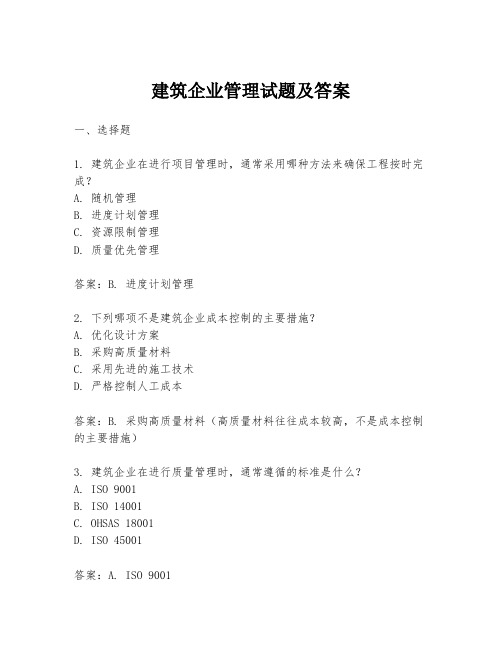 建筑企业管理试题及答案

一、选择题

1. 建筑企业在进行项目管理时，通常采用哪种方法来确保工程按时完成？
A. 随机管理
B. 进度计划管理
C. 资源限制管理
D. 质量优先管理

答案：B. 进度计划管理

2. 下列哪项不是建筑企业成本控制的主要措施？
A. 优化设计方案
B. 采购高质量材料
C. 采用先进的施工技术
D. 严格控制人工成本

答案：B. 采购高质量材料（高质量材料往往成本较高，不是成本控制的主要措施）

3. 建筑企业在进行质量管理时，通常遵循的标准是什么？
A. ISO 9001
B. ISO 14001
C. OHSAS 18001
D. ISO 45001

答案：A. ISO 9001